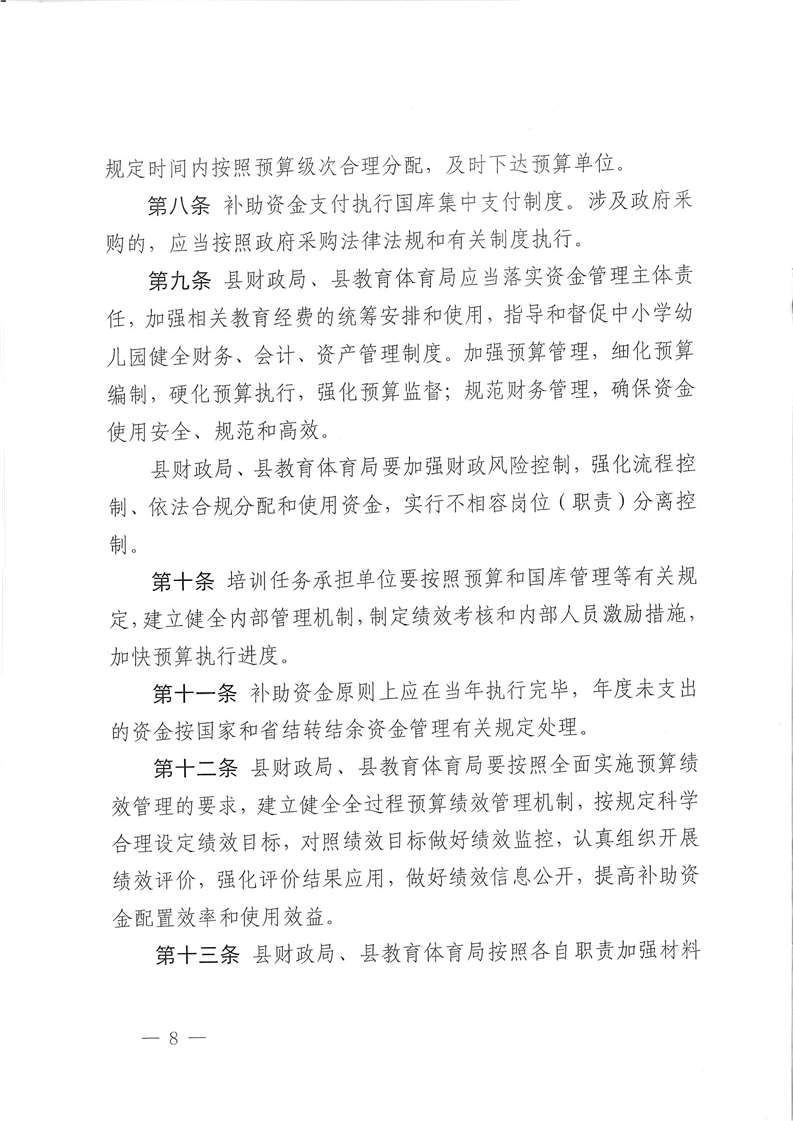 规定时间内按照预算级次合理分配，及时下达预算单位。

第八条 补助资金支付执行国库集中支付制度。涉及政府采购的，应当按照政府采购法律法规和有关制度执行。

第九条 县财政局、县教育体育局应当落实资金管理主体责任，加强相关教育经费的统筹安排和使用，指导和督促中小学幼儿园健全财务、会计、资产管理制度。加强预算管理，细化预算编制，硬化预算执行，强化预算监督；规范财务管理，确保资金使用安全、规范和高效。

县财政局、县教育体育局要加强财政风险控制，强化流程控制、依法合规分配和使用资金，实行不相容岗位（职责）分离控制。

第十条 培训任务承担单位要按照预算和国库管理等有关规定，建立健全内部管理机制，制定绩效考核和内部人员激励措施，加快预算执行进度。

第十一条 补助资金原则上应在当年执行完毕，年度未支出的资金按国家和省结转结余资金管理有关规定处理。

第十二条 县财政局、县教育体育局要按照全面实施预算绩效管理的要求，建立健全全过程预算绩效管理机制，按规定科学合理设定绩效目标，对照绩效目标做好绩效监控，认真组织开展绩效评价，强化评价结果应用，做好绩效信息公开，提高补助资金配置效率和使用效益。

第十三条 县财政局、县教育体育局按照各自职责加强材料

— 8 —